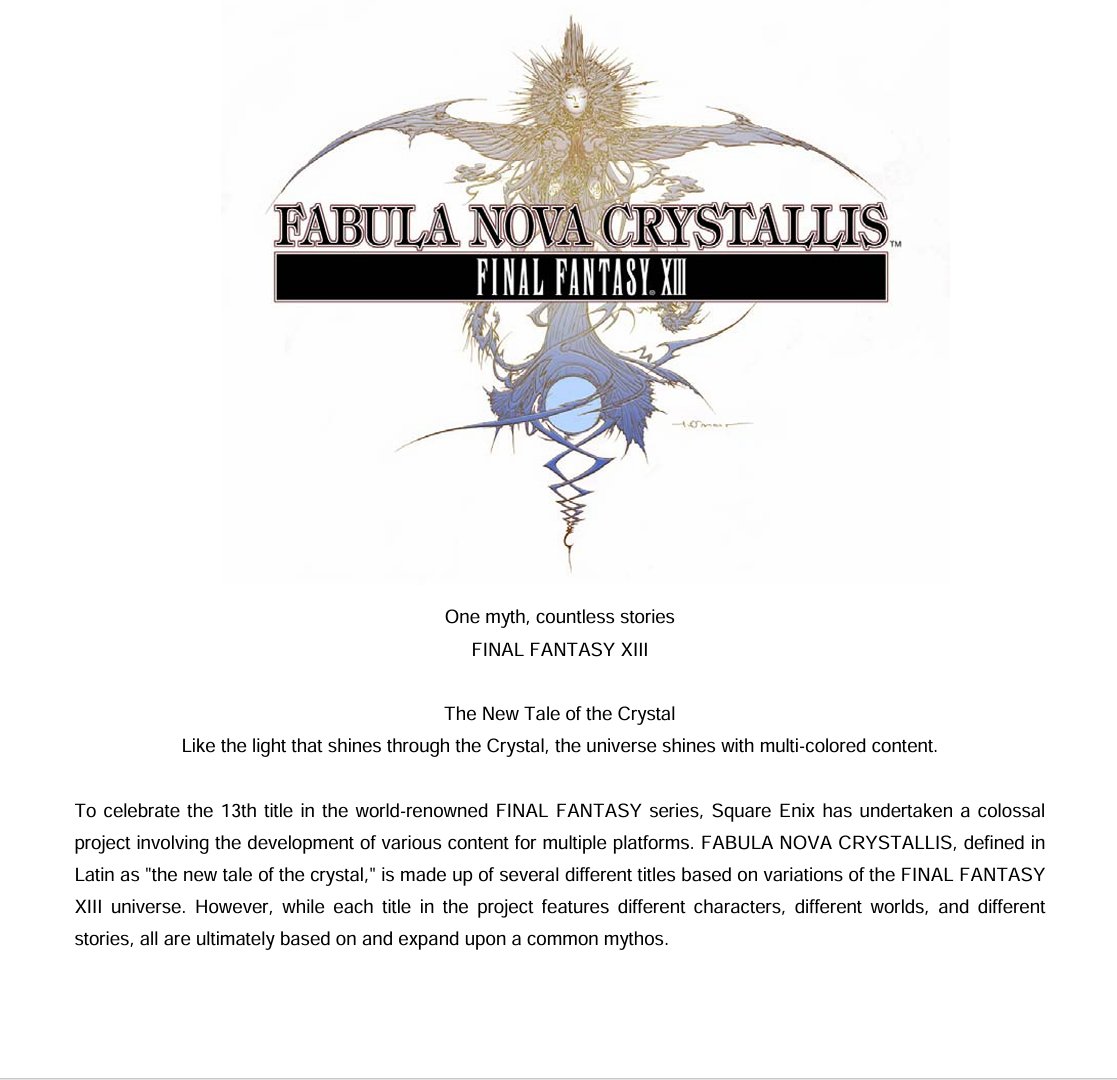 FABULA NOVA CRYSTALLIS™
FINAL FANTASY® XIII

One myth, countless stories
FINAL FANTASY XIII

The New Tale of the Crystal
Like the light that shines through the Crystal, the universe shines with multi-colored content.

To celebrate the 13th title in the world-renowned FINAL FANTASY series, Square Enix has undertaken a colossal project involving the development of various content for multiple platforms. FABULA NOVA CRYSTALLIS, defined in Latin as "the new tale of the crystal," is made up of several different titles based on variations of the FINAL FANTASY XIII universe. However, while each title in the project features different characters, different worlds, and different stories, all are ultimately based on and expand upon a common mythos.